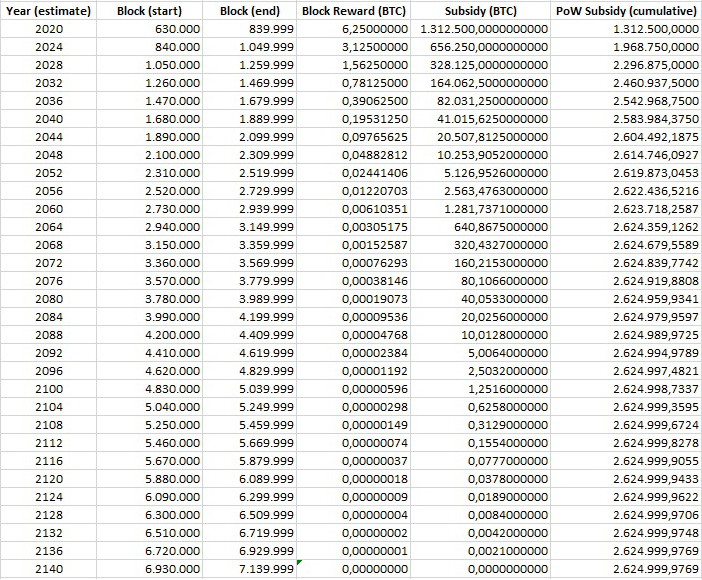 | Year (estimate) | Block (start) | Block (end) | Block Reward (BTC) | Subsidy (BTC) | PoW Subsidy (cumulative) |
|---|---|---|---|---|---|
| 2020 | 630.000 | 839.999 | 6,25000000 | 1.312.500,0000000000 | 1.312.500,0000 |
| 2024 | 840.000 | 1.049.999 | 3,12500000 | 656.250,0000000000 | 1.968.750,0000 |
| 2028 | 1.050.000 | 1.259.999 | 1,56250000 | 328.125,0000000000 | 2.296.875,0000 |
| 2032 | 1.260.000 | 1.469.999 | 0,78125000 | 164.062,5000000000 | 2.460.937,5000 |
| 2036 | 1.470.000 | 1.679.999 | 0,39062500 | 82.031,2500000000 | 2.542.968,7500 |
| 2040 | 1.680.000 | 1.889.999 | 0,19531250 | 41.015,6250000000 | 2.583.984,3750 |
| 2044 | 1.890.000 | 2.099.999 | 0,09765625 | 20.507,8125000000 | 2.604.492,1875 |
| 2048 | 2.100.000 | 2.309.999 | 0,04882812 | 10.253,9052000000 | 2.614.746,0927 |
| 2052 | 2.310.000 | 2.519.999 | 0,02441406 | 5.126,9526000000 | 2.619.873,0453 |
| 2056 | 2.520.000 | 2.729.999 | 0,01220703 | 2.563,4763000000 | 2.622.436,5216 |
| 2060 | 2.730.000 | 2.939.999 | 0,00610351 | 1.281,7371000000 | 2.623.718,2587 |
| 2064 | 2.940.000 | 3.149.999 | 0,00305175 | 640,8675000000 | 2.624.359,1262 |
| 2068 | 3.150.000 | 3.359.999 | 0,00152587 | 320,4327000000 | 2.624.679,5589 |
| 2072 | 3.360.000 | 3.569.999 | 0,00076293 | 160,2153000000 | 2.624.839,7742 |
| 2076 | 3.570.000 | 3.779.999 | 0,00038146 | 80,1066000000 | 2.624.919,8808 |
| 2080 | 3.780.000 | 3.989.999 | 0,00019073 | 40,0533000000 | 2.624.959,9341 |
| 2084 | 3.990.000 | 4.199.999 | 0,00009536 | 20,0256000000 | 2.624.979,9597 |
| 2088 | 4.200.000 | 4.409.999 | 0,00004768 | 10,0128000000 | 2.624.989,9725 |
| 2092 | 4.410.000 | 4.619.999 | 0,00002384 | 5,0064000000 | 2.624.994,9789 |
| 2096 | 4.620.000 | 4.829.999 | 0,00001192 | 2,5032000000 | 2.624.997,4821 |
| 2100 | 4.830.000 | 5.039.999 | 0,00000596 | 1,2516000000 | 2.624.998,7337 |
| 2104 | 5.040.000 | 5.249.999 | 0,00000298 | 0,6258000000 | 2.624.999,3595 |
| 2108 | 5.250.000 | 5.459.999 | 0,00000149 | 0,3129000000 | 2.624.999,6724 |
| 2112 | 5.460.000 | 5.669.999 | 0,00000074 | 0,1554000000 | 2.624.999,8278 |
| 2116 | 5.670.000 | 5.879.999 | 0,00000037 | 0,0777000000 | 2.624.999,9055 |
| 2120 | 5.880.000 | 6.089.999 | 0,00000018 | 0,0378000000 | 2.624.999,9433 |
| 2124 | 6.090.000 | 6.299.999 | 0,00000009 | 0,0189000000 | 2.624.999,9622 |
| 2128 | 6.300.000 | 6.509.999 | 0,00000004 | 0,0084000000 | 2.624.999,9706 |
| 2132 | 6.510.000 | 6.719.999 | 0,00000002 | 0,0042000000 | 2.624.999,9748 |
| 2136 | 6.720.000 | 6.929.999 | 0,00000001 | 0,0021000000 | 2.624.999,9769 |
| 2140 | 6.930.000 | 7.139.999 | 0,00000000 | 0,0000000000 | 2.624.999,9769 |